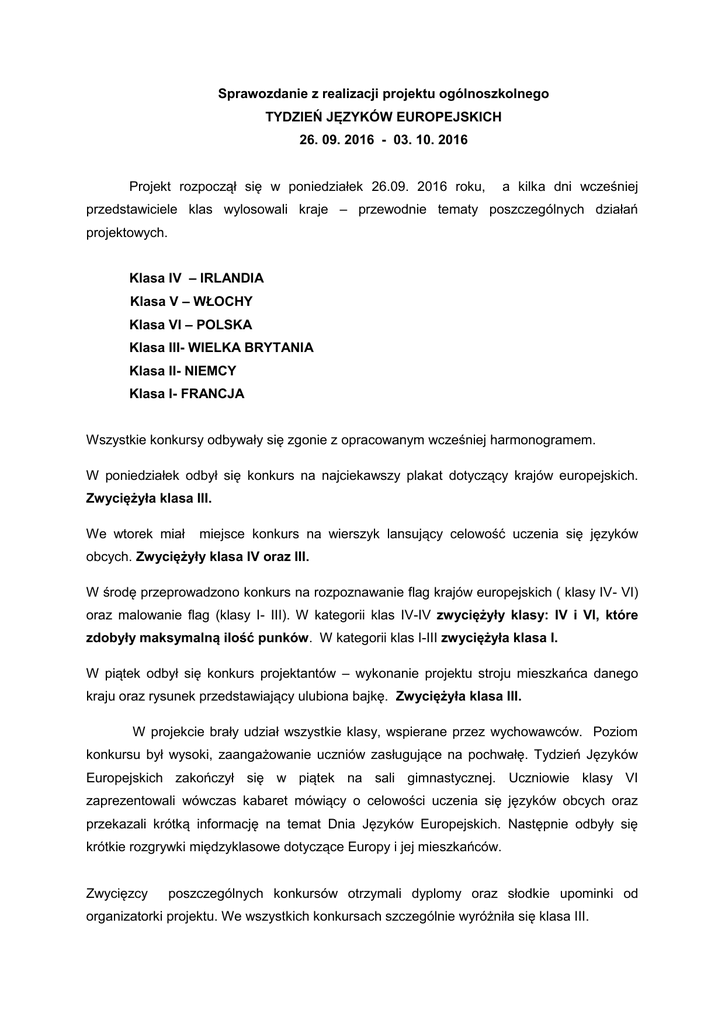 Sprawozdanie z realizacji projektu ogólnoszkolnego
TYDZIEŃ JĘZYKÓW EUROPEJSKICH
26. 09. 2016 - 03. 10. 2016

Projekt rozpoczął się w poniedziałek 26.09. 2016 roku, a kilka dni wcześniej przedstawiciele klas wylosowali kraje – przewodnie tematy poszczególnych działań projektowych.

Klasa IV – IRLANDIA
Klasa V – WŁOCHY
Klasa VI – POLSKA
Klasa III- WIELKA BRYTANIA
Klasa II- NIEMCY
Klasa I- FRANCJA

Wszystkie konkursy odbywały się zgonie z opracowanym wcześniej harmonogramem.

W poniedziałek odbył się konkurs na najciekawszy plakat dotyczący krajów europejskich. Zwyciężyła klasa III.

We wtorek miał miejsce konkurs na wierszyk lansujący celowość uczenia się języków obcych. Zwyciężyły klasa IV oraz III.

W środę przeprowadzono konkurs na rozpoznawanie flag krajów europejskich ( klasy IV- VI) oraz malowanie flag (klasy I- III). W kategorii klas IV-IV zwyciężyły klasy: IV i VI, które zdobyły maksymalną ilość punków. W kategorii klas I-III zwyciężyła klasa I.

W piątek odbył się konkurs projektantów – wykonanie projektu stroju mieszkańca danego kraju oraz rysunek przedstawiający ulubiona bajkę. Zwyciężyła klasa III.

W projekcie brały udział wszystkie klasy, wspierane przez wychowawców. Poziom konkursu był wysoki, zaangażowanie uczniów zasługujące na pochwałę. Tydzień Języków Europejskich zakończył się w piątek na sali gimnastycznej. Uczniowie klasy VI zaprezentowali wówczas kabaret mówiący o celowości uczenia się języków obcych oraz przekazali krótką informację na temat Dnia Języków Europejskich. Następnie odbyły się krótkie rozgrywki międzyklasowe dotyczące Europy i jej mieszkańców.

Zwycięzcy poszczególnych konkursów otrzymali dyplomy oraz słodkie upominki od organizatorki projektu. We wszystkich konkursach szczególnie wyróżniła się klasa III.